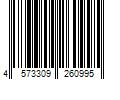 4 573309 260995